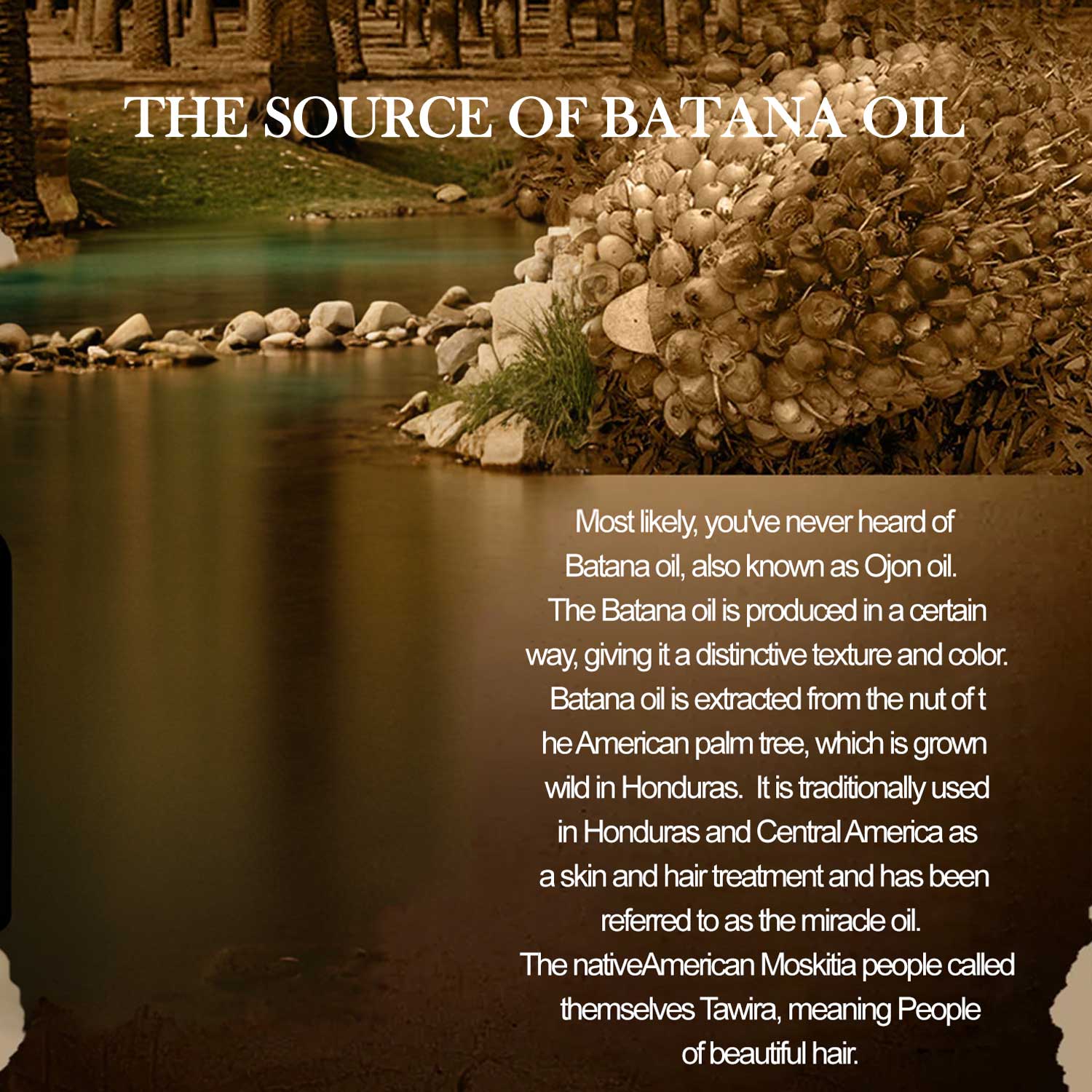 THE SOURCE OF BATANA OIL

Most likely, you've never heard of Batana oil, also known as Ojon oil. The Batana oil is produced in a certain way, giving it a distinctive texture and color. Batana oil is extracted from the nut of t he American palm tree, which is grown wild in Honduras. It is traditionally used in Honduras and Central America as a skin and hair treatment and has been referred to as the miracle oil. The nativeAmerican Moskitia people called themselves Tawira, meaning People of beautiful hair.